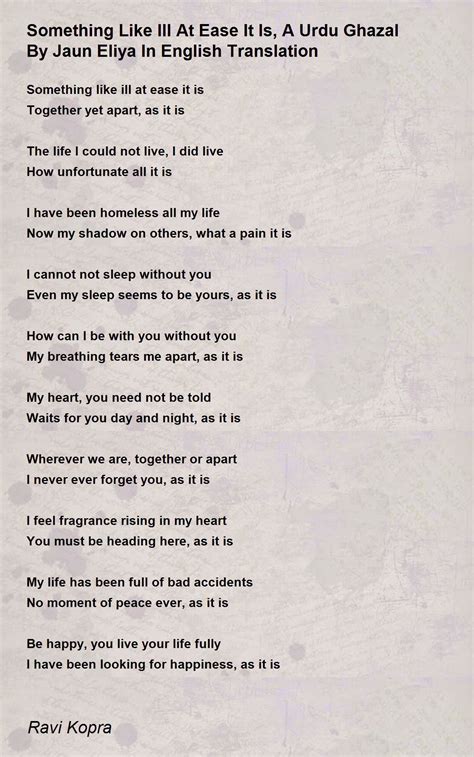 Something Like Ill At Ease It Is, A Urdu Ghazal
By Jaun Eliya In English Translation

Something like ill at ease it is
Together yet apart, as it is

The life I could not live, I did live
How unfortunate all it is

I have been homeless all my life
Now my shadow on others, what a pain it is

I cannot not sleep without you
Even my sleep seems to be yours, as it is

How can I be with you without you
My breathing tears me apart, as it is

My heart, you need not be told
Waits for you day and night, as it is

Wherever we are, together or apart
I never ever forget you, as it is

I feel fragrance rising in my heart
You must be heading here, as it is

My life has been full of bad accidents
No moment of peace ever, as it is

Be happy, you live your life fully
I have been looking for happiness, as it is

Ravi Kopra